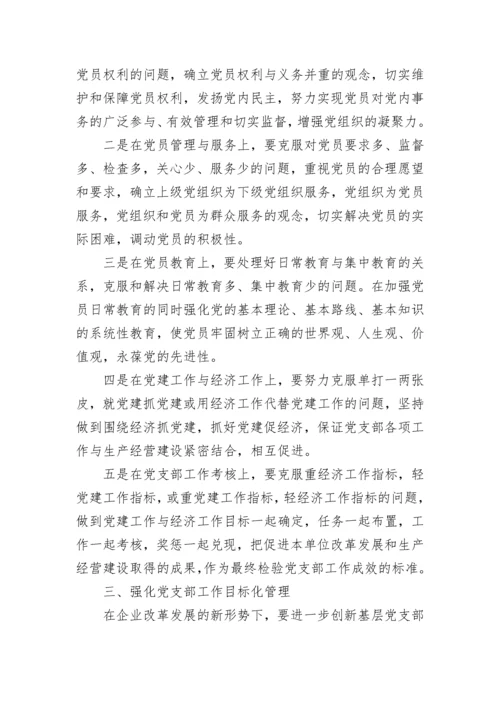 党员权利的问题，确立党员权利与义务并重的观念，切实维护和保障党员权利，发扬党内民主，努力实现党员对党内事务的广泛参与、有效管理和切实监督，增强党组织的凝聚力。

二是在党员管理与服务上，要克服对党员要求多、监督多、检查多，关心少、服务少的问题，重视党员的合理愿望和要求，确立上级党组织为下级党组织服务，党组织为党员服务，党组织和党员为群众服务的观念，切实解决党员的实际困难，调动党员的积极性。

三是在党员教育上，要处理好日常教育与集中教育的关系，克服和解决日常教育多、集中教育少的问题。在加强党员日常教育的同时强化党的基本理论、基本路线、基本知识的系统性教育，使党员牢固树立正确的世界观、人生观、价值观，永葆党的先进性。

四是在党建工作与经济工作上，要努力克服单打一两张皮，就党建抓党建或用经济工作代替党建工作的问题，坚持做到围绕经济抓党建，抓好党建促经济，保证党支部各项工作与生产经营建设紧密结合，相互促进。

五是在党支部工作考核上，要克服重经济工作指标，轻党建工作指标，或重党建工作指标，轻经济工作指标的问题，做到党建工作与经济工作目标一起确定，任务一起布置，工作一起考核，奖惩一起兑现，把促进本单位改革发展和生产经营建设取得的成果,作为最终检验党支部工作成效的标准。

三、强化党支部工作目标化管理

在企业改革发展的新形势下，要进一步创新基层党支部